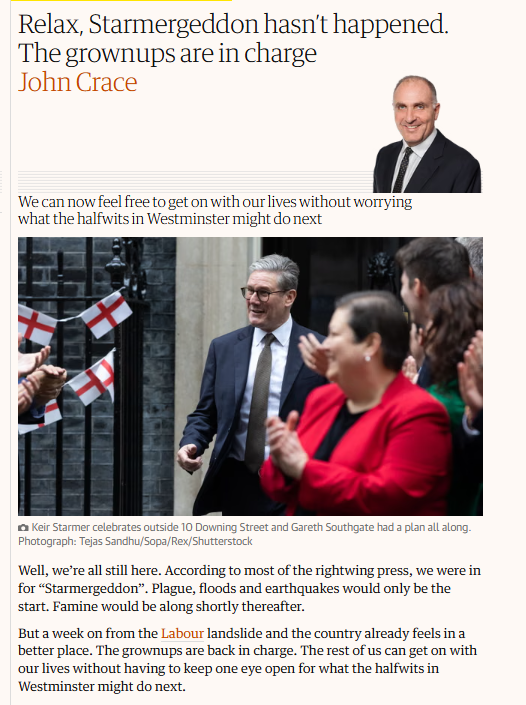 Relax, Starmergeddon hasn't happened. The grownups are in charge
John Crace

We can now feel free to get on with our lives without worrying what the halfwits in Westminster might do next

Keir Starmer celebrates outside 10 Downing Street and Gareth Southgate had a plan all along. Photograph: Tejas Sandhu/Sopa/Rex/Shutterstock

Well, we're all still here. According to most of the rightwing press, we were in for "Starmergeddon". Plague, floods and earthquakes would only be the start. Famine would be along shortly thereafter.

But a week on from the Labour landslide and the country already feels in a better place. The grownups are back in charge. The rest of us can get on with our lives without having to keep one eye open for what the halfwits in Westminster might do next.